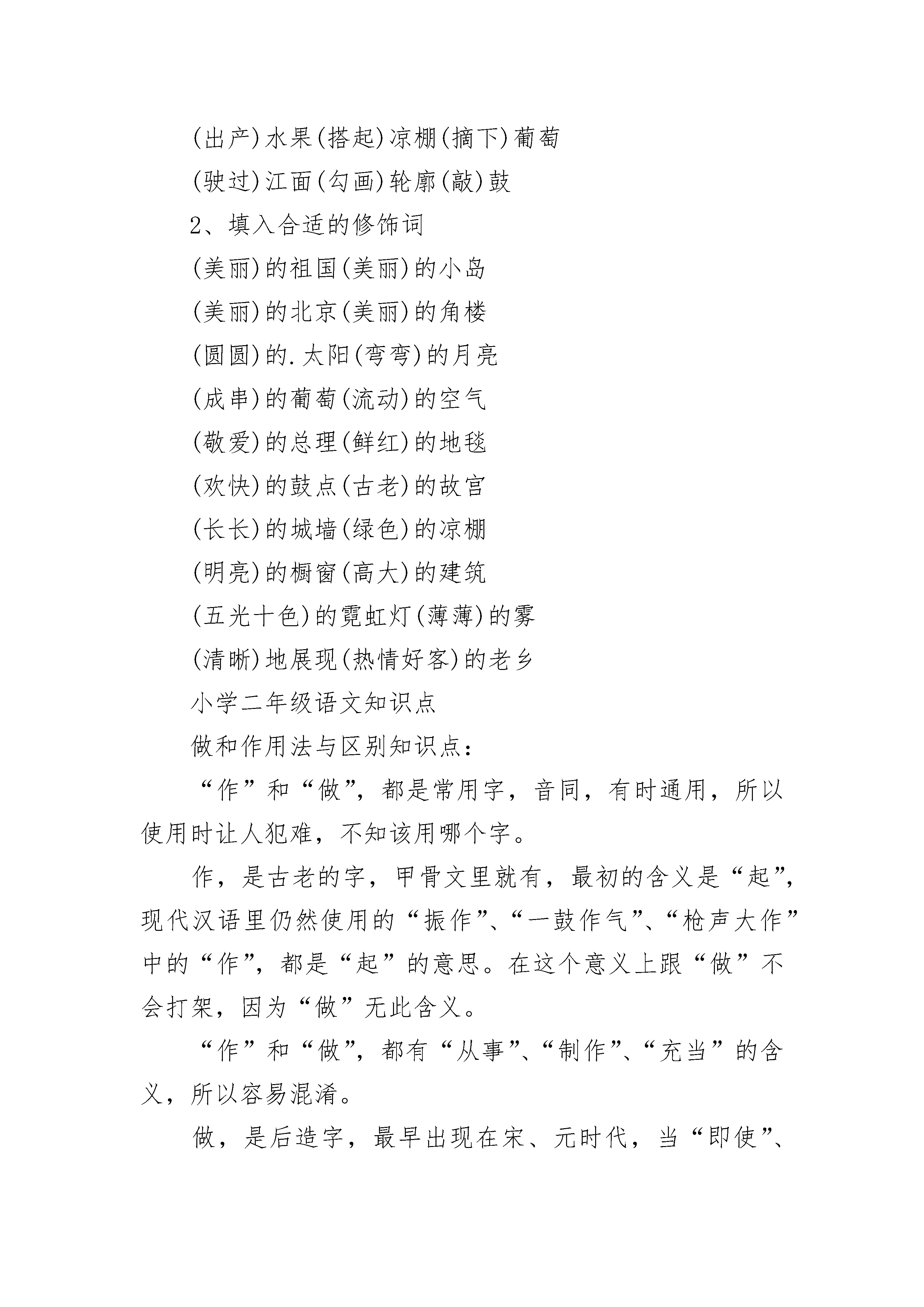 (出产)水果(搭起)凉棚(摘下)葡萄

(驶过)江面(勾画)轮廓(敲)鼓

2、填入合适的修饰词

(美丽)的祖国(美丽)的小岛

(美丽)的北京(美丽)的角楼

(圆圆)的.太阳(弯弯)的月亮

(成串)的葡萄(流动)的空气

(敬爱)的总理(鲜红)的地毯

(欢快)的鼓点(古老)的故宫

(长长)的城墙(绿色)的凉棚

(明亮)的橱窗(高大)的建筑

(五光十色)的霓虹灯(薄薄)的雾

(清晰)地展现(热情好客)的老乡

小学二年级语文知识点

做和作用法与区别知识点：

“作”和“做”，都是常用字，音同，有时通用，所以使用时让人犯难，不知该用哪个字。

作，是古老的字，甲骨文里就有，最初的含义是“起”，现代汉语里仍然使用的“振作”、“一鼓作气”、“枪声大作”中的“作”，都是“起”的意思。在这个意义上跟“做”不会打架，因为“做”无此含义。

“作”和“做”，都有“从事”、“制作”、“充当”的含义，所以容易混淆。

做，是后造字，最早出现在宋、元时代，当“即使”、